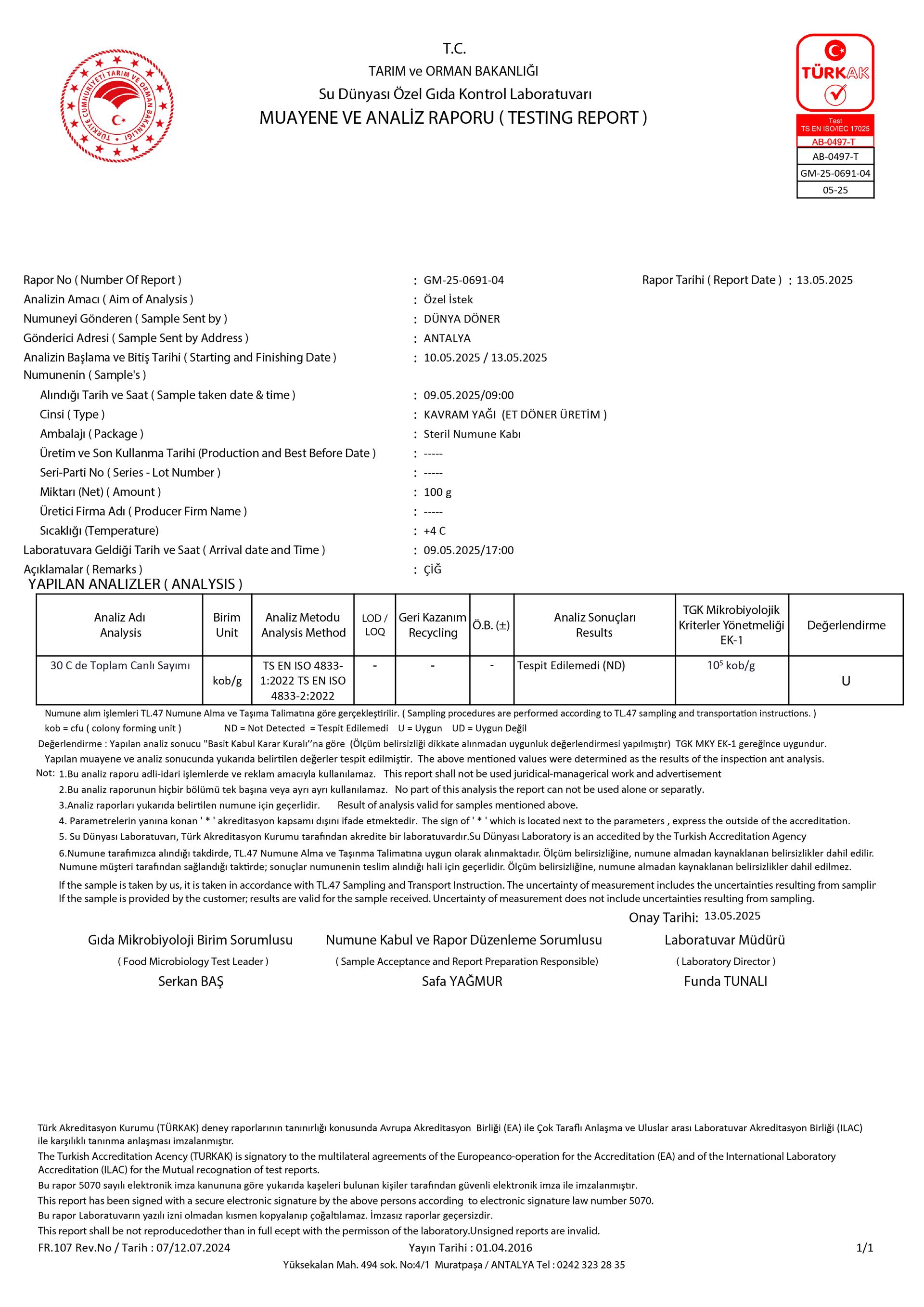 TÜRKİYE CUMHURİYETİ TARIM VE ORMAN BAKANLIĞI

T.C.
TARIM ve ORMAN BAKANLIĞI
Su Dünyası Özel Gıda Kontrol Laboratuvarı
MUAYENE VE ANALİZ RAPORU ( TESTING REPORT )

TÜRKAK
Test
TS EN ISO/IEC 17025
AB-0497-T
AB-0497-T
GM-25-0691-04
05-25

Rapor No ( Number Of Report ) : GM-25-0691-04
Rapor Tarihi ( Report Date ) : 13.05.2025
Analizin Amacı ( Aim of Analysis ) : Özel İstek
Numuneyi Gönderen ( Sample Sent by ) : DÜNYA DÖNER
Gönderici Adresi ( Sample Sent by Address ) : ANTALYA
Analizin Başlama ve Bitiş Tarihi ( Starting and Finishing Date ) : 10.05.2025 / 13.05.2025
Numunenin ( Sample's )
Alındığı Tarih ve Saat ( Sample taken date & time ) : 09.05.2025/09:00
Cinsi ( Type ) : KAVRAM YAĞI (ET DÖNER ÜRETİM )
Ambalajı ( Package ) : Steril Numune Kabı
Üretim ve Son Kullanma Tarihi (Production and Best Before Date ) : -----
Seri-Parti No ( Series - Lot Number ) : -----
Miktarı (Net) ( Amount ) : 100 g
Üretici Firma Adı ( Producer Firm Name ) : -----
Sıcaklığı (Temperature) : +4 C
Laboratuvara Geldiği Tarih ve Saat ( Arrival date and Time ) : 09.05.2025/17:00
Açıklamalar ( Remarks ) : ÇİĞ
YAPILAN ANALIZLER ( ANALYSIS )

| Analiz Adı Analysis | Birim Unit | Analiz Metodu Analysis Method | LOD / LOQ | Geri Kazanım Recycling | Ö.B. (±) | Analiz Sonuçları Results | TGK Mikrobiyolojik Kriterler Yönetmeliği EK-1 | Değerlendirme |
|---|---|---|---|---|---|---|---|---|
| 30 C de Toplam Canlı Sayımı | kob/g | TS EN ISO 4833-1:2022 TS EN ISO 4833-2:2022 | - | - | - | Tespit Edilemedi (ND) | $10^5$ kob/g | U |

Numune alım işlemleri TL.47 Numune Alma ve Taşıma Talimatına göre gerçekleştirilir. ( Sampling procedures are performed according to TL.47 sampling and transportation instructions. )
kob = cfu ( colony forming unit ) ND = Not Detected = Tespit Edilemedi U = Uygun UD = Uygun Değil
Değerlendirme : Yapılan analiz sonucu "Basit Kabul Karar Kuralı"na göre (Ölçüm belirsizliği dikkate alınmadan uygunluk değerlendirmesi yapılmıştır) TGK MKY EK-1 gereğince uygundur.
Yapılan muayene ve analiz sonucunda yukarıda belirtilen değerler tespit edilmiştir. The above mentioned values were determined as the results of the inspection ant analysis.
Not: 1.Bu analiz raporu adli-idari işlemlerde ve reklam amacıyla kullanılamaz. This report shall not be used juridical-managerical work and advertisement
2.Bu analiz raporunun hiçbir bölümü tek başına veya ayrı ayrı kullanılamaz. No part of this analysis the report can not be used alone or separatly.
3.Analiz raporları yukarıda belirtilen numune için geçerlidir. Result of analysis valid for samples mentioned above.
4. Parametrelerin yanına konan ' * ' akreditasyon kapsamı dışını ifade etmektedir. The sign of ' * ' which is located next to the parameters , express the outside of the accreditation.
5. Su Dünyası Laboratuvarı, Türk Akreditasyon Kurumu tarafından akredite bir laboratuvardır.Su Dünyası Laboratory is an accedited by the Turkish Accreditation Agency
6.Numune tarafımızca alındığı takdirde, TL.47 Numune Alma ve Taşınma Talimatına uygun olarak alınmaktadır. Ölçüm belirsizliğine, numune almadan kaynaklanan belirsizlikler dahil edilir. Numune müşteri tarafından sağlandığı taktirde; sonuçlar numunenin teslim alındığı hali için geçerlidir. Ölçüm belirsizliğine, numune almadan kaynaklanan belirsizlikler dahil edilmez.
If the sample is taken by us, it is taken in accordance with TL.47 Sampling and Transport Instruction. The uncertainty of measurement includes the uncertainties resulting from samplir
If the sample is provided by the customer; results are valid for the sample received. Uncertainty of measurement does not include uncertainties resulting from sampling.
Onay Tarihi: 13.05.2025

Gıda Mikrobiyoloji Birim Sorumlusu
( Food Microbiology Test Leader )
Serkan BAŞ

Numune Kabul ve Rapor Düzenleme Sorumlusu
( Sample Acceptance and Report Preparation Responsible)
Safa YAĞMUR

Laboratuvar Müdürü
( Laboratory Director )
Funda TUNALI

Türk Akreditasyon Kurumu (TÜRKAK) deney raporlarının tanınırlığı konusunda Avrupa Akreditasyon Birliği (EA) ile Çok Taraflı Anlaşma ve Uluslar arası Laboratuvar Akreditasyon Birliği (ILAC) ile karşılıklı tanınma anlaşması imzalanmıştır.
The Turkish Accreditation Acency (TURKAK) is signatory to the multilateral agreements of the Europeanco-operation for the Accreditation (EA) and of the International Laboratory Accreditation (ILAC) for the Mutual recognation of test reports.
Bu rapor 5070 sayılı elektronik imza kanununa göre yukarıda kaşeleri bulunan kişiler tarafından güvenli elektronik imza ile imzalanmıştır.
This report has been signed with a secure electronic signature by the above persons according to electronic signature law number 5070.
Bu rapor Laboratuvarın yazılı izni olmadan kısmen kopyalanıp çoğaltılamaz. İmzasız raporlar geçersizdir.
This report shall be not reproducedother than in full ecept with the permisson of the laboratory.Unsigned reports are invalid.
FR.107 Rev.No / Tarih : 07/12.07.2024 Yayın Tarihi : 01.04.2016 1/1
Yüksekalan Mah. 494 sok. No:4/1 Muratpaşa / ANTALYA Tel : 0242 323 28 35